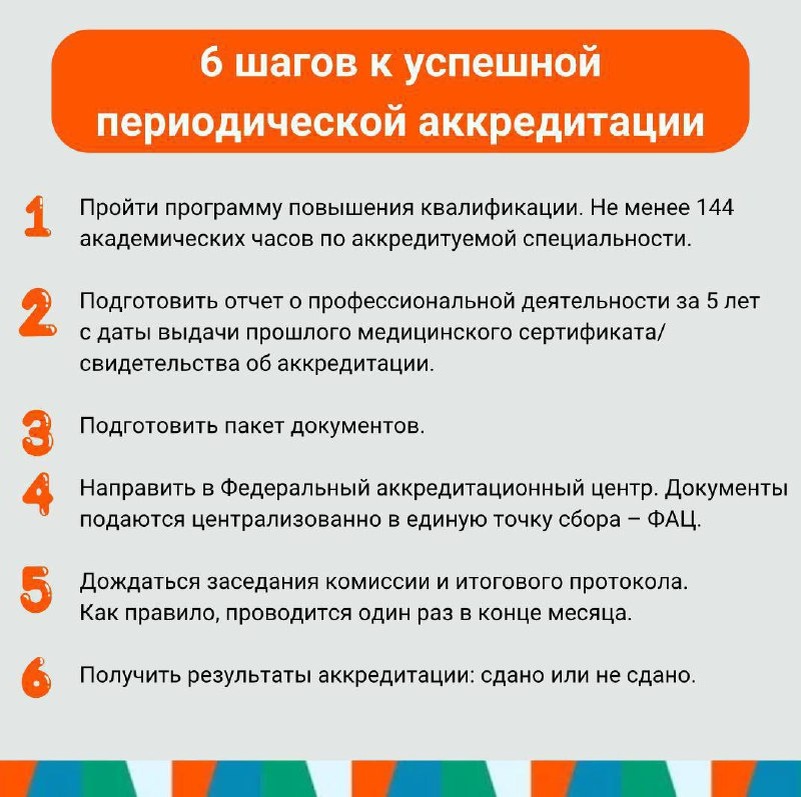 6 шагов к успешной периодической аккредитации

1 Пройти программу повышения квалификации. Не менее 144 академических часов по аккредитуемой специальности.

2 Подготовить отчет о профессиональной деятельности за 5 лет с даты выдачи прошлого медицинского сертификата/ свидетельства об аккредитации.

3 Подготовить пакет документов.

4 Направить в Федеральный аккредитационный центр. Документы подаются централизованно в единую точку сбора – ФАЦ.

5 Дождаться заседания комиссии и итогового протокола. Как правило, проводится один раз в конце месяца.

6 Получить результаты аккредитации: сдано или не сдано.